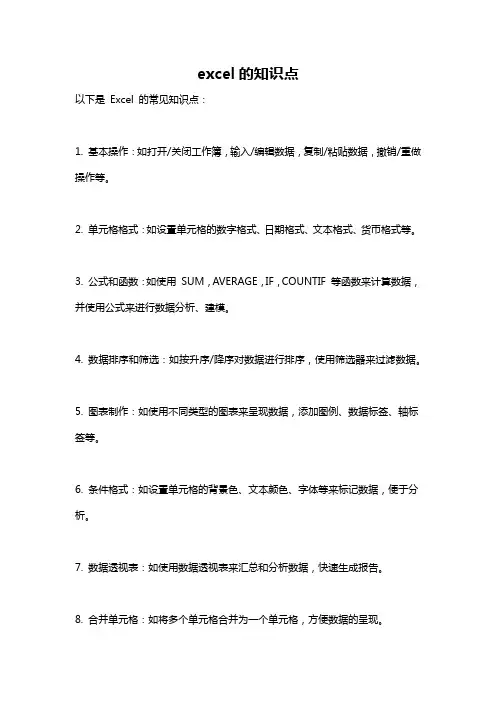 excel 的知识点

以下是 Excel 的常见知识点：

1. 基本操作：如打开/关闭工作簿，输入/编辑数据，复制/粘贴数据，撤销/重做操作等。

2. 单元格格式：如设置单元格的数字格式、日期格式、文本格式、货币格式等。

3. 公式和函数：如使用 SUM，AVERAGE，IF，COUNTIF 等函数来计算数据，并使用公式来进行数据分析、建模。

4. 数据排序和筛选：如按升序/降序对数据进行排序，使用筛选器来过滤数据。

5. 图表制作：如使用不同类型的图表来呈现数据，添加图例、数据标签、轴标签等。

6. 条件格式：如设置单元格的背景色、文本颜色、字体等来标记数据，便于分析。

7. 数据透视表：如使用数据透视表来汇总和分析数据，快速生成报告。

8. 合并单元格：如将多个单元格合并为一个单元格，方便数据的呈现。